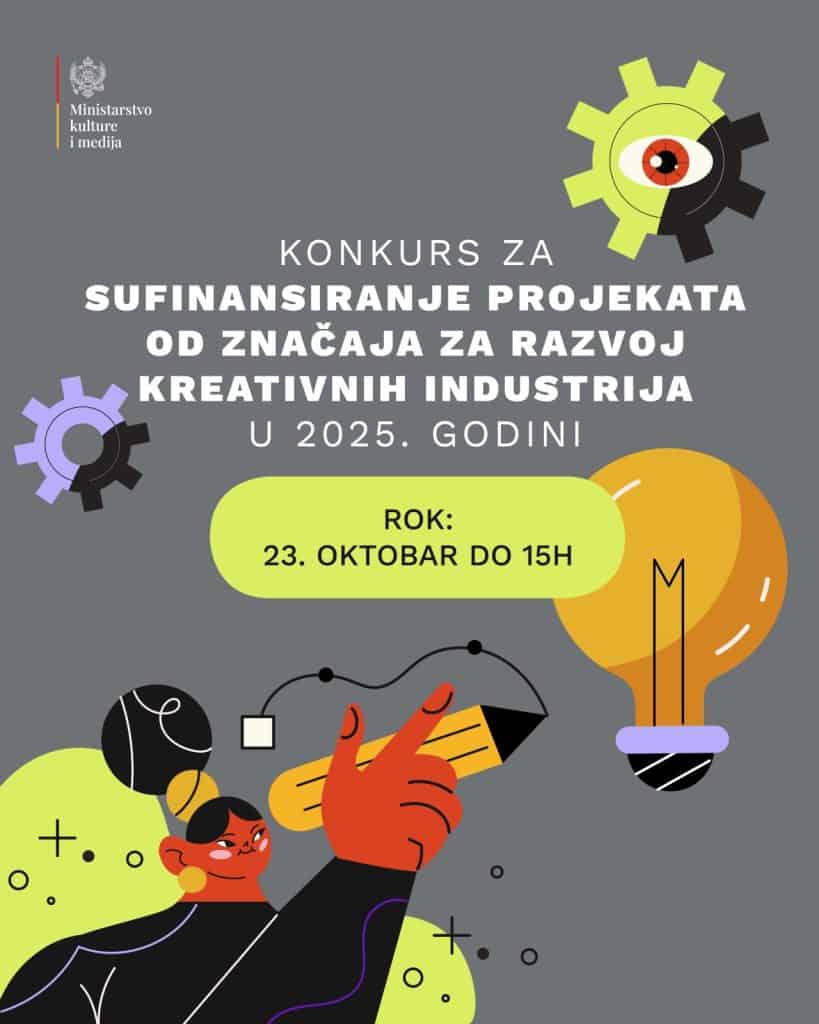 Ministarstvo
kulture
i medija

KONKURS ZA
SUFINANSIRANJE PROJEKATA
OD ZNAČAJA ZA RAZVOJ
KREATIVNIH INDUSTRIJA
U 2025. GODINI

ROK:
23. OKTOBAR DO 15H